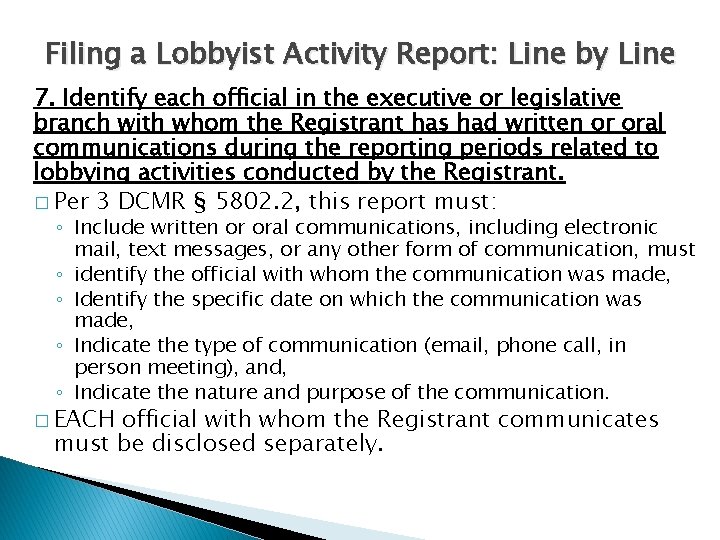 Filing a Lobbyist Activity Report: Line by Line

7. Identify each official in the executive or legislative branch with whom the Registrant has had written or oral communications during the reporting periods related to lobbying activities conducted by the Registrant.

□ Per 3 DCMR § 5802.2, this report must:
◦ Include written or oral communications, including electronic mail, text messages, or any other form of communication, must
◦ identify the official with whom the communication was made,
◦ Identify the specific date on which the communication was made,
◦ Indicate the type of communication (email, phone call, in person meeting), and,
◦ Indicate the nature and purpose of the communication.

□ EACH official with whom the Registrant communicates must be disclosed separately.